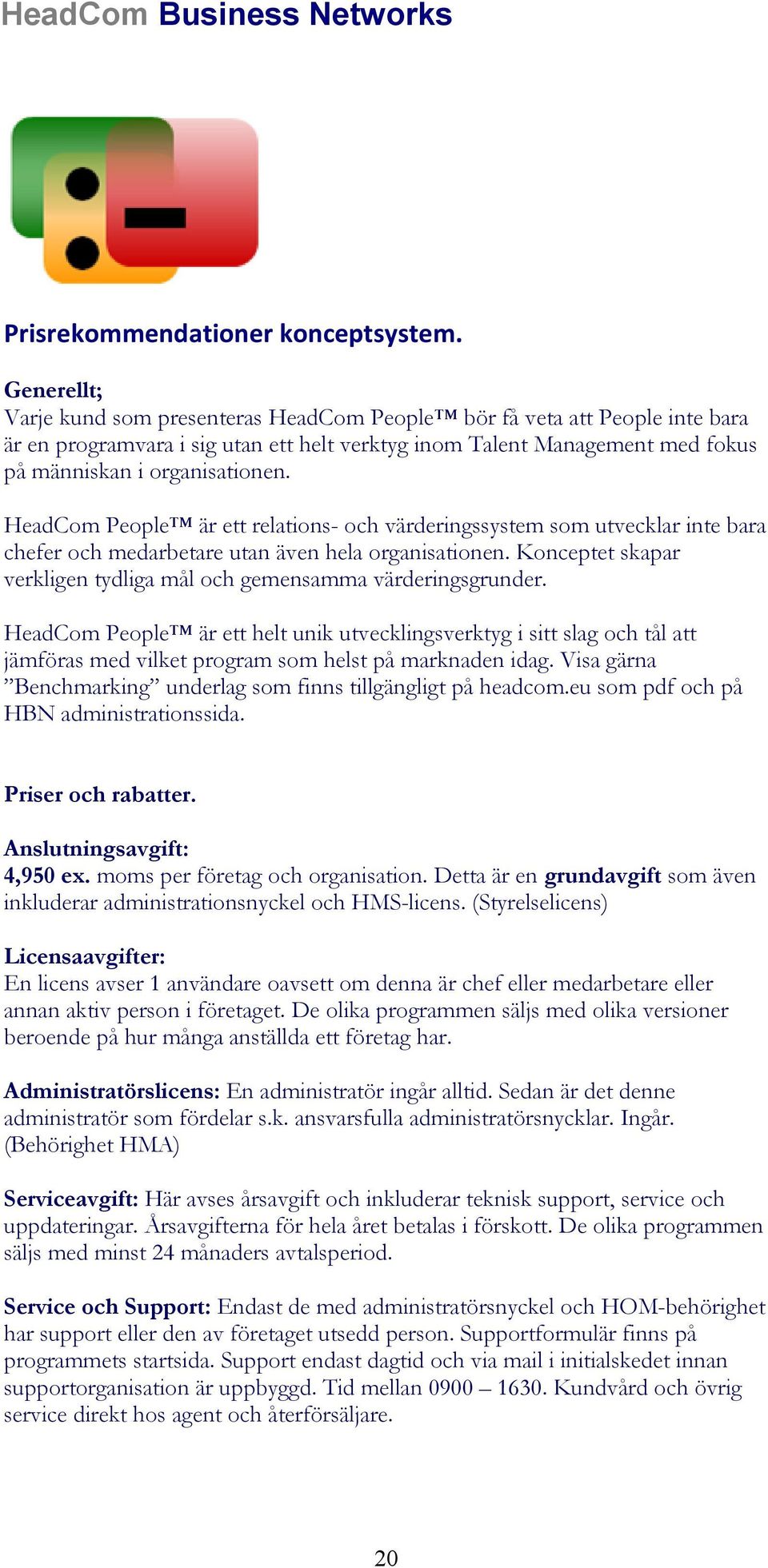 HeadCom Business Networks

Prisrekommendationer konceptsystem.

Generellt;
Varje kund som presenteras HeadCom People™ bör få veta att People inte bara är en programvara i sig utan ett helt verktyg inom Talent Management med fokus på människan i organisationen.

HeadCom People™ är ett relations- och värderingssystem som utvecklar inte bara chefer och medarbetare utan även hela organisationen. Konceptet skapar verkligen tydliga mål och gemensamma värderingsgrunder.

HeadCom People™ är ett helt unik utvecklingsverktyg i sitt slag och tål att jämföras med vilket program som helst på marknaden idag. Visa gärna ”Benchmarking” underlag som finns tillgängligt på headcom.eu som pdf och på HBN administrationssida.

Priser och rabatter.

Anslutningsavgift:
4,950 ex. moms per företag och organisation. Detta är en grundavgift som även inkluderar administrationsnyckel och HMS-licens. (Styrelselicens)

Licensaavgifter:
En licens avser 1 användare oavsett om denna är chef eller medarbetare eller annan aktiv person i företaget. De olika programmen säljs med olika versioner beroende på hur många anställda ett företag har.

Administratörslicens: En administratör ingår alltid. Sedan är det denne administratör som fördelar s.k. ansvarsfulla administratörsnycklar. Ingår. (Behörighet HMA)

Serviceavgift: Här avses årsavgift och inkluderar teknisk support, service och uppdateringar. Årsavgifterna för hela året betalas i förskott. De olika programmen säljs med minst 24 månaders avtalsperiod.

Service och Support: Endast de med administratörsnyckel och HOM-behörighet har support eller den av företaget utsedd person. Supportformulär finns på programmets startsida. Support endast dagtid och via mail i initialskedet innan supportorganisation är uppbyggd. Tid mellan 0900 – 1630. Kundvård och övrig service direkt hos agent och återförsäljare.

20